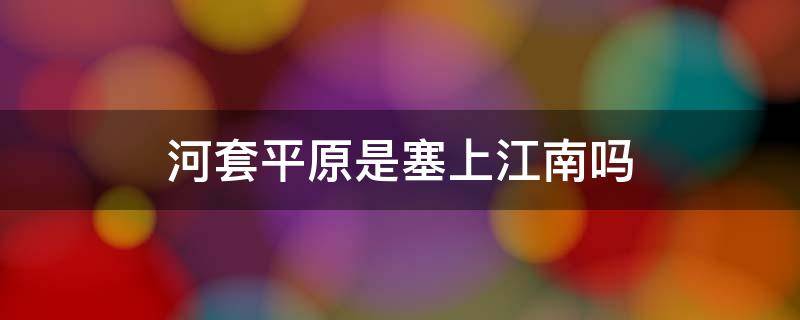 河套平原是塞上江南吗